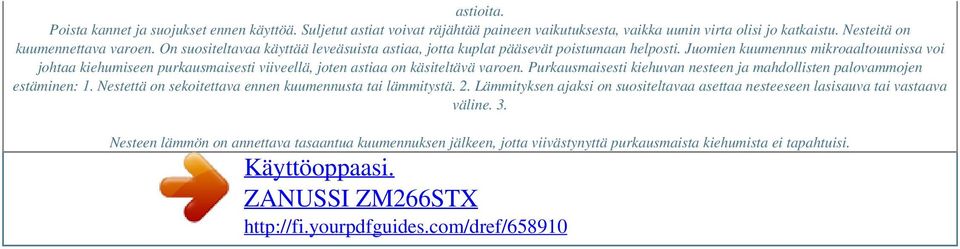 astioita.

Poista kannet ja suojukset ennen käyttöä. Suljetut astiat voivat räjähtää paineen vaikutuksesta, vaikka uunin virta olisi jo katkaistu. Nesteitä on kuumennettava varoen. On suositeltavaa käyttää leveäsuista astiaa, jotta kuplat pääsevät poistumaan helposti. Juomien kuumennus mikroaaltouunissa voi johtaa kiehumiseen purkausmaisesti viiveellä, joten astiaa on käsiteltävä varoen. Purkausmaisesti kiehuvan nesteen ja mahdollisten palovammojen estäminen: 1. Nestettä on sekoitettava ennen kuumennusta tai lämmitystä. 2. Lämmityksen ajaksi on suositeltavaa asettaa nesteeseen lasisauva tai vastaava väline. 3.

Nesteen lämmön on annettava tasaantua kuumennuksen jälkeen, jotta viivästynyttä purkausmaista kiehumista ei tapahtuisi.

Käyttöoppaasi.
ZANUSSI ZM266STX
http://fi.yourpdfguides.com/dref/658910